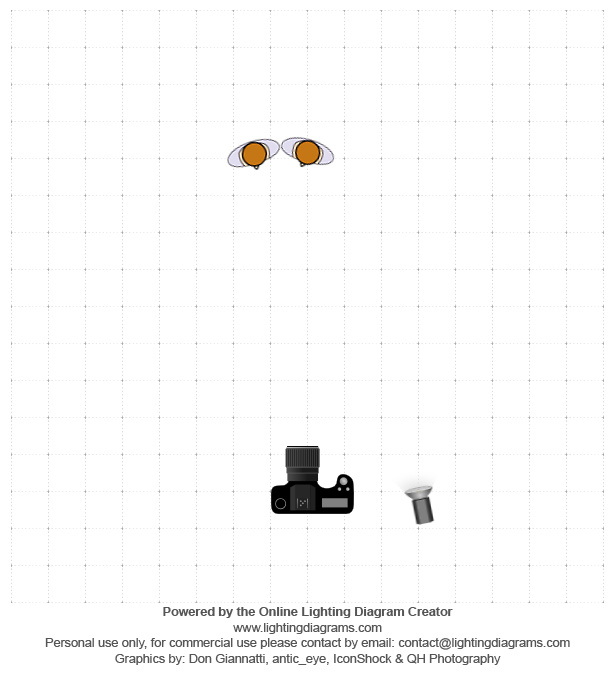 Powered by the Online Lighting Diagram Creator
www.lightingdiagrams.com
Personal use only, for commercial use please contact by email: contact@lightingdiagrams.com
Graphics by: Don Giannatti, antic_eye, IconShock & QH Photography